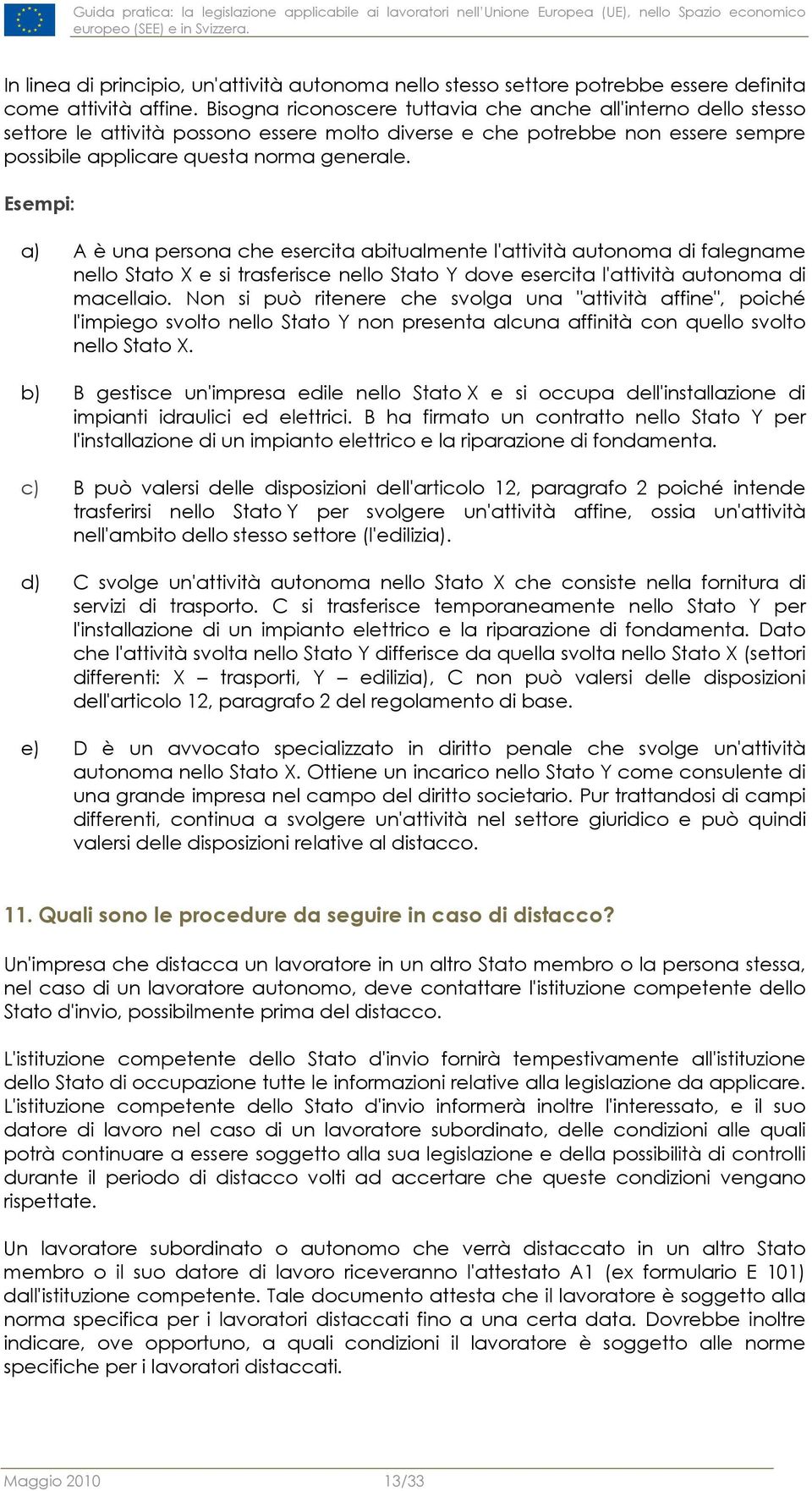 Guida pratica: la legislazione applicabile ai lavoratori nell'Unione Europea (UE), nello Spazio economico europeo (SEE) e in Svizzera.

In linea di principio, un'attività autonoma nello stesso settore potrebbe essere definita come attività affine. Bisogna riconoscere tuttavia che anche all'interno dello stesso settore le attività possono essere molto diverse e che potrebbe non essere sempre possibile applicare questa norma generale.

Esempi:

a) A è una persona che esercita abitualmente l'attività autonoma di falegname nello Stato X e si trasferisce nello Stato Y dove esercita l'attività autonoma di macellaio. Non si può ritenere che svolga una "attività affine", poiché l'impiego svolto nello Stato Y non presenta alcuna affinità con quello svolto nello Stato X.

b) B gestisce un'impresa edile nello Stato X e si occupa dell'installazione di impianti idraulici ed elettrici. B ha firmato un contratto nello Stato Y per l'installazione di un impianto elettrico e la riparazione di fondamenta.

c) B può valersi delle disposizioni dell'articolo 12, paragrafo 2 poiché intende trasferirsi nello Stato Y per svolgere un'attività affine, ossia un'attività nell'ambito dello stesso settore (l'edilizia).

d) C svolge un'attività autonoma nello Stato X che consiste nella fornitura di servizi di trasporto. C si trasferisce temporaneamente nello Stato Y per l'installazione di un impianto elettrico e la riparazione di fondamenta. Dato che l'attività svolta nello Stato Y differisce da quella svolta nello Stato X (settori differenti: X – trasporti, Y – edilizia), C non può valersi delle disposizioni dell'articolo 12, paragrafo 2 del regolamento di base.

e) D è un avvocato specializzato in diritto penale che svolge un'attività autonoma nello Stato X. Ottiene un incarico nello Stato Y come consulente di una grande impresa nel campo del diritto societario. Pur trattandosi di campi differenti, continua a svolgere un'attività nel settore giuridico e può quindi valersi delle disposizioni relative al distacco.

11. Quali sono le procedure da seguire in caso di distacco?

Un'impresa che distacca un lavoratore in un altro Stato membro o la persona stessa, nel caso di un lavoratore autonomo, deve contattare l'istituzione competente dello Stato d'invio, possibilmente prima del distacco.

L'istituzione competente dello Stato d'invio fornirà tempestivamente all'istituzione dello Stato di occupazione tutte le informazioni relative alla legislazione da applicare. L'istituzione competente dello Stato d'invio informerà inoltre l'interessato, e il suo datore di lavoro nel caso di un lavoratore subordinato, delle condizioni alle quali potrà continuare a essere soggetto alla sua legislazione e della possibilità di controlli durante il periodo di distacco volti ad accertare che queste condizioni vengano rispettate.

Un lavoratore subordinato o autonomo che verrà distaccato in un altro Stato membro o il suo datore di lavoro riceveranno l'attestato A1 (ex formulario E 101) dall'istituzione competente. Tale documento attesta che il lavoratore è soggetto alla norma specifica per i lavoratori distaccati fino a una certa data. Dovrebbe inoltre indicare, ove opportuno, a quali condizioni il lavoratore è soggetto alle norme specifiche per i lavoratori distaccati.

Maggio 2010 13/33